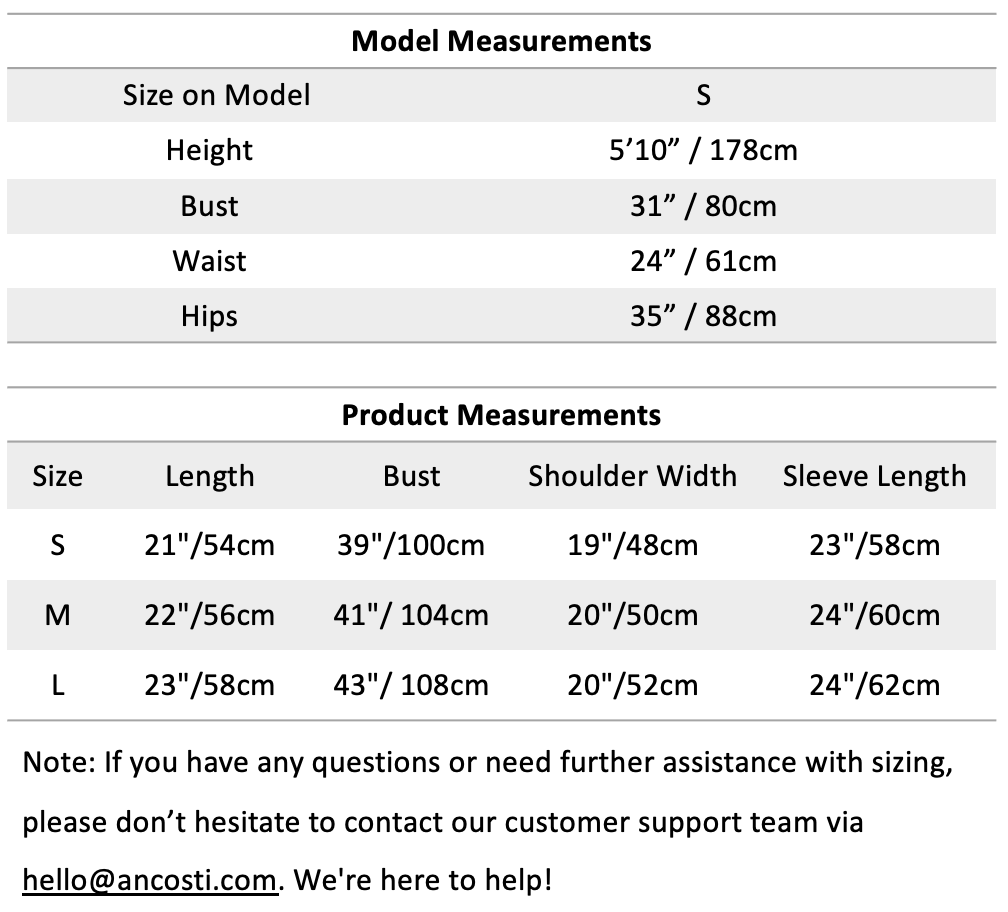 Model Measurements

| Size on Model | S |
|---|---|
| Height | 5'10" / 178cm |
| Bust | 31" / 80cm |
| Waist | 24" / 61cm |
| Hips | 35" / 88cm |

Product Measurements

| Size | Length | Bust | Shoulder Width | Sleeve Length |
|---|---|---|---|---|
| S | 21"/54cm | 39"/100cm | 19"/48cm | 23"/58cm |
| M | 22"/56cm | 41"/ 104cm | 20"/50cm | 24"/60cm |
| L | 23"/58cm | 43"/ 108cm | 20"/52cm | 24"/62cm |

Note: If you have any questions or need further assistance with sizing, please don't hesitate to contact our customer support team via hello@ancosti.com. We're here to help!